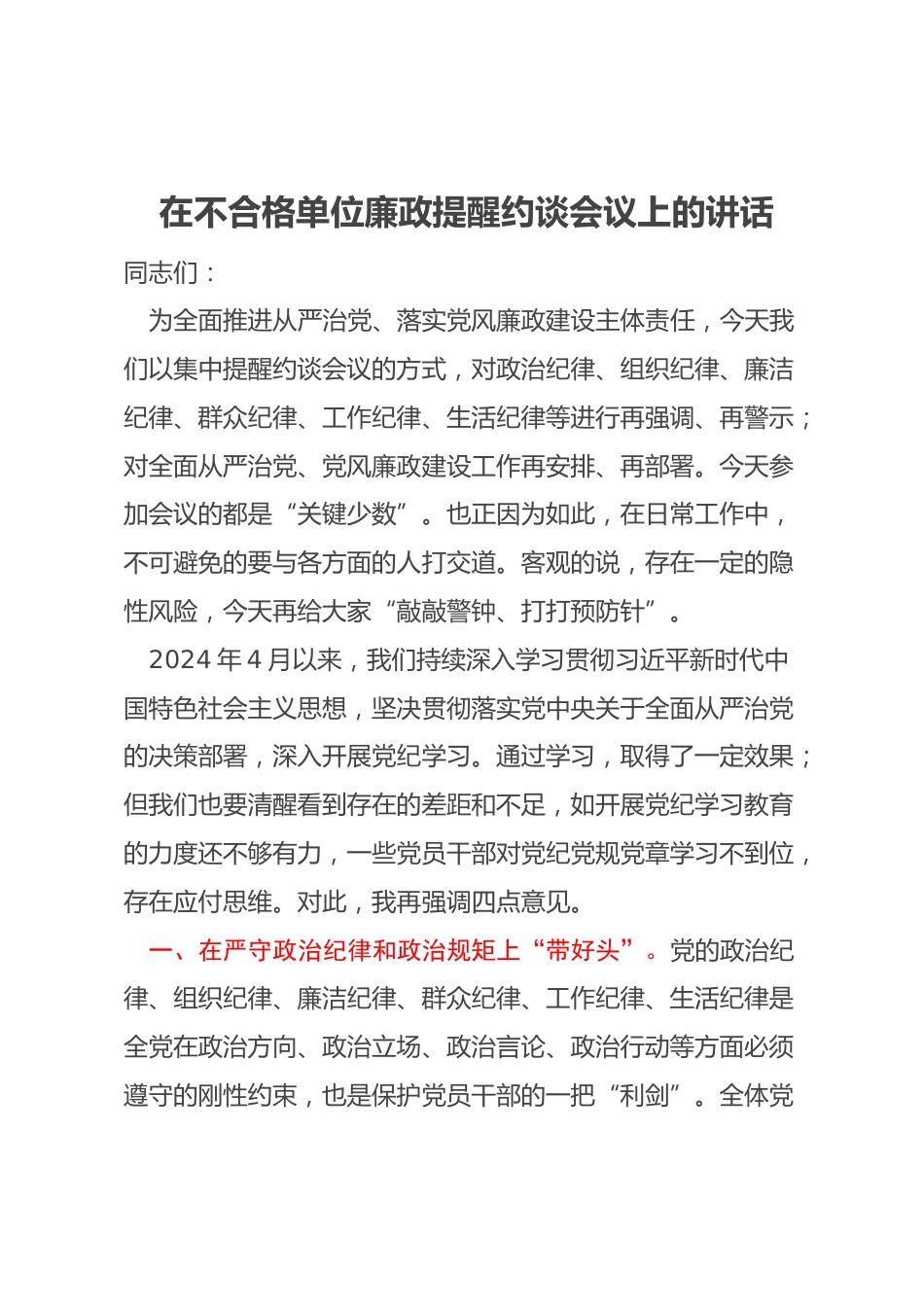 在不合格单位廉政提醒约谈会议上的讲话

同志们：

为全面推进从严治党、落实党风廉政建设主体责任，今天我们以集中提醒约谈会议的方式，对政治纪律、组织纪律、廉洁纪律、群众纪律、工作纪律、生活纪律等进行再强调、再警示；对全面从严治党、党风廉政建设工作再安排、再部署。今天参加会议的都是“关键少数”。也正因为如此，在日常工作中，不可避免的要与各方面的人打交道。客观的说，存在一定的隐性风险，今天再给大家“敲敲警钟、打打预防针”。

2024年4月以来，我们持续深入学习贯彻习近平新时代中国特色社会主义思想，坚决贯彻落实党中央关于全面从严治党的决策部署，深入开展党纪学习。通过学习，取得了一定效果；但我们也要清醒看到存在的差距和不足，如开展党纪学习教育的力度还不够有力，一些党员干部对党纪党规党章学习不到位，存在应付思维。对此，我再强调四点意见。

一、在严守政治纪律和政治规矩上“带好头”。党的政治纪律、组织纪律、廉洁纪律、群众纪律、工作纪律、生活纪律是全党在政治方向、政治立场、政治言论、政治行动等方面必须遵守的刚性约束，也是保护党员干部的一把“利剑”。全体党